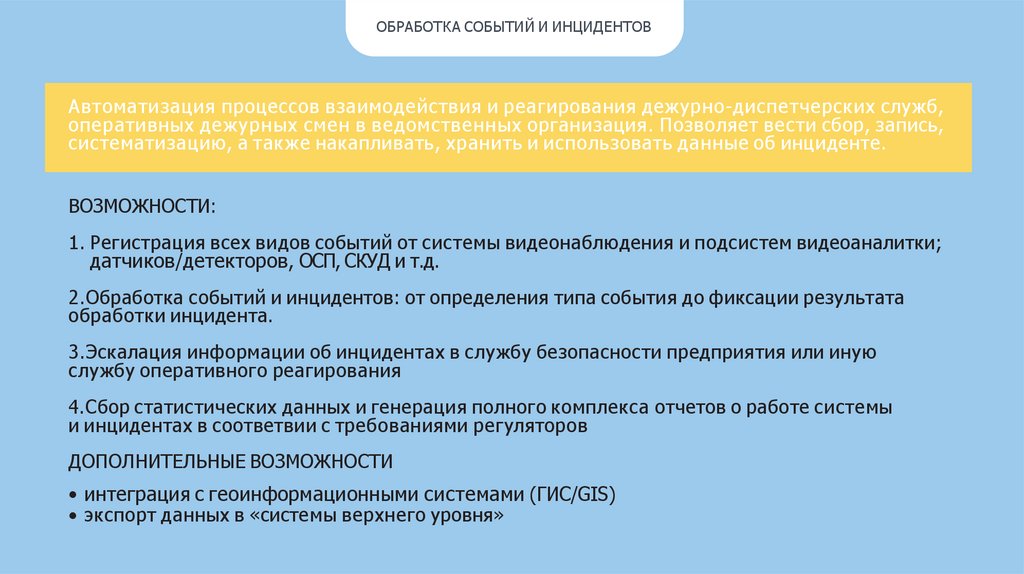 ОБРАБОТКА СОБЫТИЙ И ИНЦИДЕНТОВ

Автоматизация процессов взаимодействия и реагирования дежурно-диспетчерских служб, оперативных дежурных смен в ведомственных организация. Позволяет вести сбор, запись, систематизацию, а также накапливать, хранить и использовать данные об инциденте.

ВОЗМОЖНОСТИ:

1. Регистрация всех видов событий от системы видеонаблюдения и подсистем видеоаналитки; датчиков/детекторов, ОСП, СКУД и т.д.

2.Обработка событий и инцидентов: от определения типа события до фиксации результата обработки инцидента.

3.Эскалация информации об инцидентах в службу безопасности предприятия или иную службу оперативного реагирования

4.Сбор статистических данных и генерация полного комплекса отчетов о работе системы и инцидентах в соответвии с требованиями регуляторов

ДОПОЛНИТЕЛЬНЫЕ ВОЗМОЖНОСТИ

• интеграция с геоинформационными системами (ГИС/GIS)
• экспорт данных в «системы верхнего уровня»